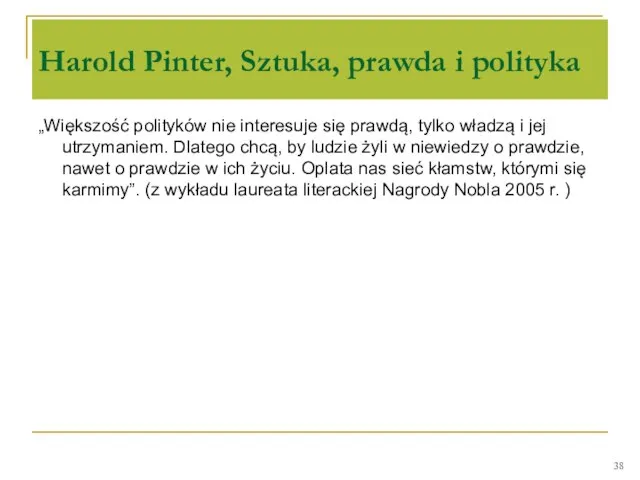 Harold Pinter, Sztuka, prawda i polityka

„Większość polityków nie interesuje się prawdą, tylko władzą i jej utrzymaniem. Dlatego chcą, by ludzie żyli w niewiedzy o prawdzie, nawet o prawdzie w ich życiu. Oplata nas sieć kłamstw, którymi się karmimy”. (z wykładu laureata literackiej Nagrody Nobla 2005 r. )

38